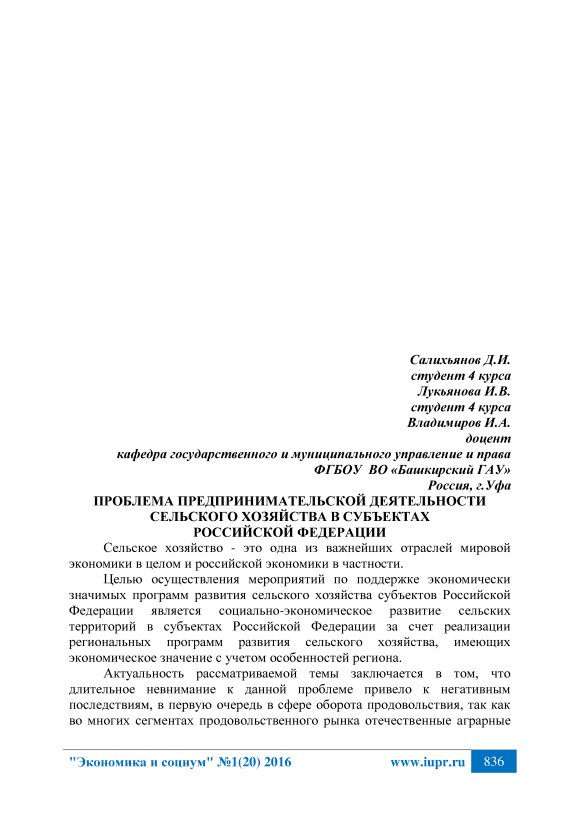 Салихьянов Д.И.
студент 4 курса
Лукьянова И.В.
студент 4 курса
Владимиров И.А.
доцент
кафедра государственного и муниципального управление и права
ФГБОУ ВО «Башкирский ГАУ»
Россия, г.Уфа

ПРОБЛЕМА ПРЕДПРИНИМАТЕЛЬСКОЙ ДЕЯТЕЛЬНОСТИ СЕЛЬСКОГО ХОЗЯЙСТВА В СУБЪЕКТАХ РОССИЙСКОЙ ФЕДЕРАЦИИ

Сельское хозяйство - это одна из важнейших отраслей мировой экономики в целом и российской экономики в частности.

Целью осуществления мероприятий по поддержке экономически значимых программ развития сельского хозяйства субъектов Российской Федерации является социально-экономическое развитие сельских территорий в субъектах Российской Федерации за счет реализации региональных программ развития сельского хозяйства, имеющих экономическое значение с учетом особенностей региона.

Актуальность рассматриваемой темы заключается в том, что длительное невнимание к данной проблеме привело к негативным последствиям, в первую очередь в сфере оборота продовольствия, так как во многих сегментах продовольственного рынка отечественные аграрные

"Экономика и социум" №1(20) 2016 www.iupr.ru 836